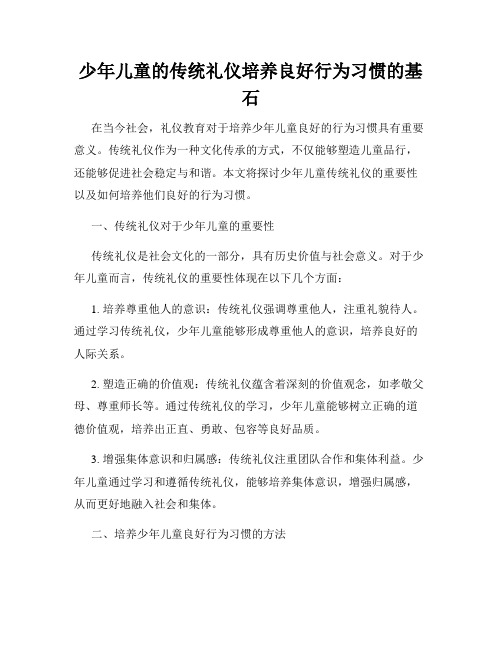 少年儿童的传统礼仪培养良好行为习惯的基石

在当今社会，礼仪教育对于培养少年儿童良好的行为习惯具有重要意义。传统礼仪作为一种文化传承的方式，不仅能够塑造儿童品行，还能够促进社会稳定与和谐。本文将探讨少年儿童传统礼仪的重要性以及如何培养他们良好的行为习惯。

一、传统礼仪对于少年儿童的重要性

传统礼仪是社会文化的一部分，具有历史价值与社会意义。对于少年儿童而言，传统礼仪的重要性体现在以下几个方面：

1. 培养尊重他人的意识：传统礼仪强调尊重他人，注重礼貌待人。通过学习传统礼仪，少年儿童能够形成尊重他人的意识，培养良好的人际关系。

2. 塑造正确的价值观：传统礼仪蕴含着深刻的价值观念，如孝敬父母、尊重师长等。通过传统礼仪的学习，少年儿童能够树立正确的道德价值观，培养出正直、勇敢、包容等良好品质。

3. 增强集体意识和归属感：传统礼仪注重团队合作和集体利益。少年儿童通过学习和遵循传统礼仪，能够培养集体意识，增强归属感，从而更好地融入社会和集体。

二、培养少年儿童良好行为习惯的方法